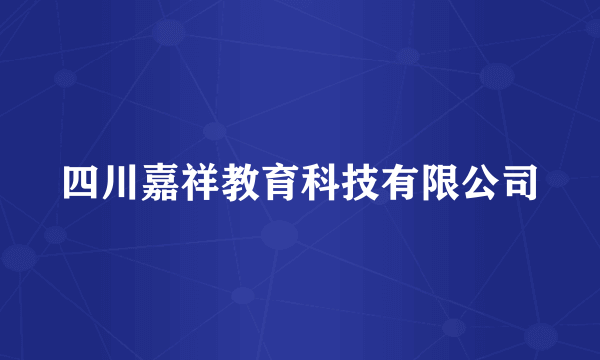 四川嘉祥教育科技有限公司